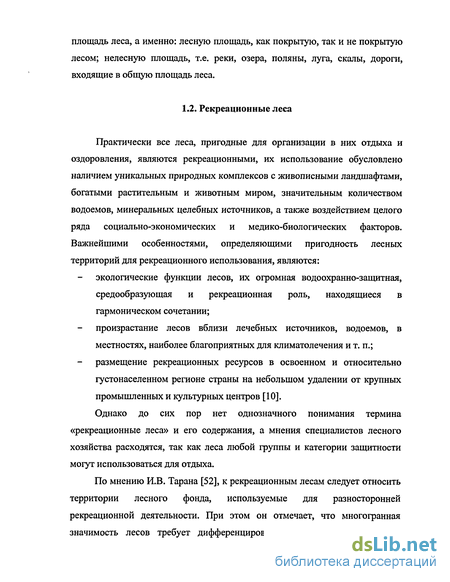 площадь леса, а именно: лесную площадь, как покрытую, так и не покрытую лесом; нелесную площадь, т.е. реки, озера, поляны, луга, скалы, дороги, входящие в общую площадь леса.

1.2. Рекреационные леса

Практически все леса, пригодные для организации в них отдыха и оздоровления, являются рекреационными, их использование обусловлено наличием уникальных природных комплексов с живописными ландшафтами, богатыми растительным и животным миром, значительным количеством водоемов, минеральных целебных источников, а также воздействием целого ряда социально-экономических и медико-биологических факторов. Важнейшими особенностями, определяющими пригодность лесных территорий для рекреационного использования, являются:

– экологические функции лесов, их огромная водоохранно-защитная, средообразующая и рекреационная роль, находящиеся в гармоническом сочетании;

– произрастание лесов вблизи лечебных источников, водоемов, в местностях, наиболее благоприятных для климатолечения и т. п.;

– размещение рекреационных ресурсов в освоенном и относительно густонаселенном регионе страны на небольшом удалении от крупных промышленных и культурных центров [10].

Однако до сих пор нет однозначного понимания термина «рекреационные леса» и его содержания, а мнения специалистов лесного хозяйства расходятся, так как леса любой группы и категории защитности могут использоваться для отдыха.

По мнению И.В. Тарана [52], к рекреационным лесам следует относить территории лесного фонда, используемые для разносторонней рекреационной деятельности. При этом он отмечает, что многогранная значимость лесов требует дифференциров

dsLib.net
библиотека диссертаций